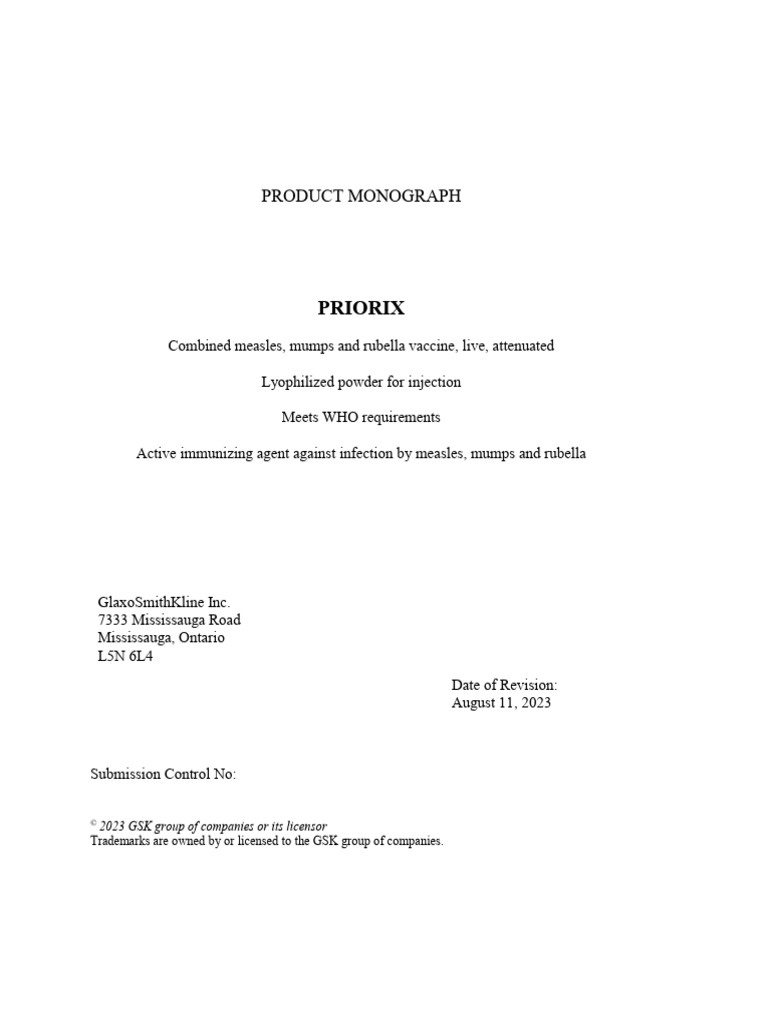 PRODUCT MONOGRAPH

PRIORIX

Combined measles, mumps and rubella vaccine, live, attenuated

Lyophilized powder for injection

Meets WHO requirements

Active immunizing agent against infection by measles, mumps and rubella

GlaxoSmithKline Inc.
7333 Mississauga Road
Mississauga, Ontario
L5N 6L4

Date of Revision:
August 11, 2023

Submission Control No:

© 2023 GSK group of companies or its licensor
Trademarks are owned by or licensed to the GSK group of companies.